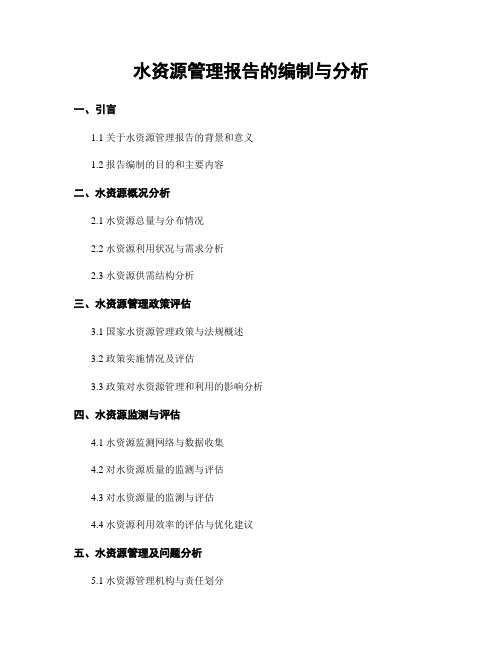 水资源管理报告的编制与分析

一、引言

1.1 关于水资源管理报告的背景和意义

1.2 报告编制的目的和主要内容

二、水资源概况分析

2.1 水资源总量与分布情况

2.2 水资源利用状况与需求分析

2.3 水资源供需结构分析

三、水资源管理政策评估

3.1 国家水资源管理政策与法规概述

3.2 政策实施情况及评估

3.3 政策对水资源管理和利用的影响分析

四、水资源监测与评估

4.1 水资源监测网络与数据收集

4.2 对水资源质量的监测与评估

4.3 对水资源量的监测与评估

4.4 水资源利用效率的评估与优化建议

五、水资源管理及问题分析

5.1 水资源管理机构与责任划分